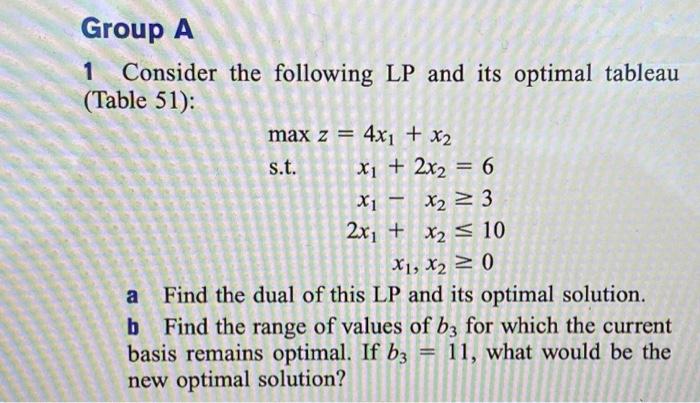 Group A

1 Consider the following LP and its optimal tableau (Table 51):

$\max z = 4x_1 + x_2$
s.t. $x_1 + 2x_2 = 6$
$x_1 - x_2 \geq 3$
$2x_1 + x_2 \leq 10$
$x_1, x_2 \geq 0$

a Find the dual of this LP and its optimal solution.

b Find the range of values of $b_3$ for which the current basis remains optimal. If $b_3 = 11$, what would be the new optimal solution?